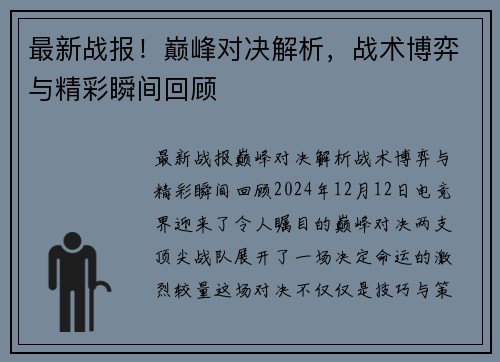 最新战报！巅峰对决解析，战术博弈与精彩瞬间回顾

最新战报巅峰对决解析战术博弈与精彩瞬间回顾2024年12月12日电竞界迎来了令人瞩目的巅峰对决两支顶尖战队展开了一场决定命运的激烈较量这场对决不仅仅是技巧与策